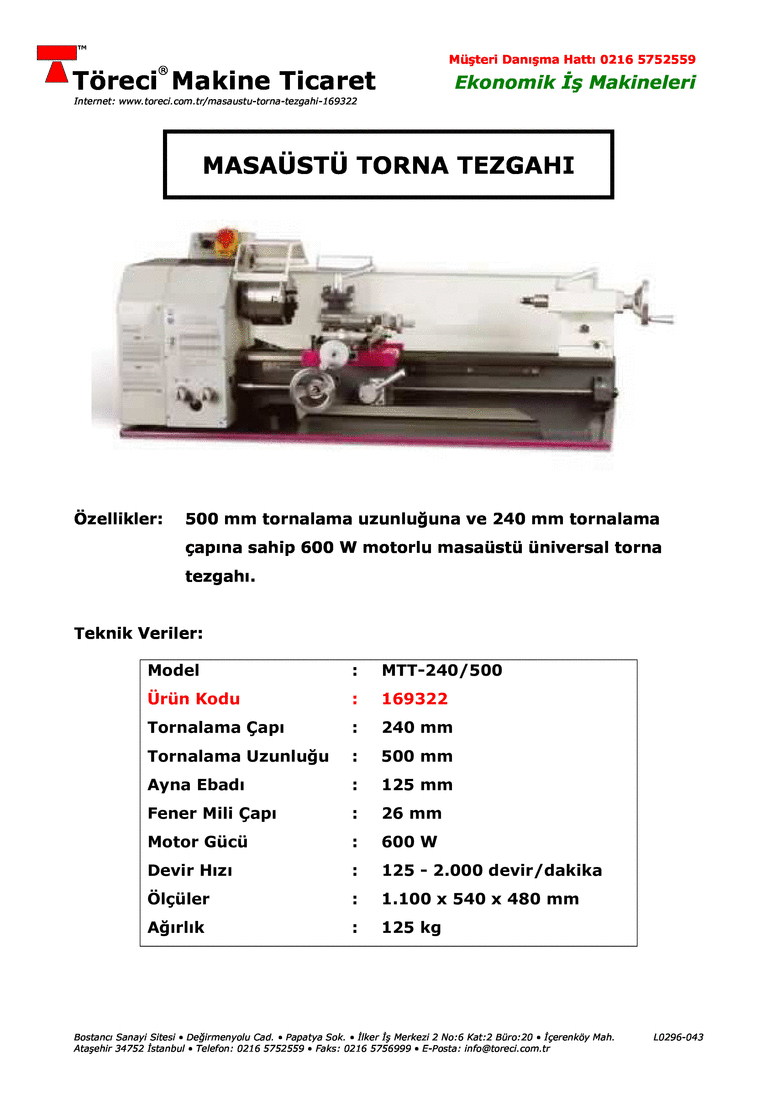 TM
Töreci® Makine Ticaret
Internet: www.toreci.com.tr/masaustu-torna-tezgahi-169322

Müşteri Danışma Hattı 0216 5752559
Ekonomik İş Makineleri

MASAÜSTÜ TORNA TEZGAHI

Özellikler: 500 mm tornalama uzunluğuna ve 240 mm tornalama çapına sahip 600 W motorlu masaüstü üniversal torna tezgahı.

Teknik Veriler:

| Model | : | MTT-240/500 |
|---|---|---|
| Ürün Kodu | : | 169322 |
| Tornalama Çapı | : | 240 mm |
| Tornalama Uzunluğu | : | 500 mm |
| Ayna Ebadı | : | 125 mm |
| Fener Mili Çapı | : | 26 mm |
| Motor Gücü | : | 600 W |
| Devir Hızı | : | 125 - 2.000 devir/dakika |
| Ölçüler | : | 1.100 x 540 x 480 mm |
| Ağırlık | : | 125 kg |

Bostancı Sanayi Sitesi • Değirmenyolu Cad. • Papatya Sok. • İlker İş Merkezi 2 No:6 Kat:2 Büro:20 • İçerenköy Mah. Ataşehir 34752 İstanbul • Telefon: 0216 5752559 • Faks: 0216 5756999 • E-Posta: info@toreci.com.tr
L0296-043